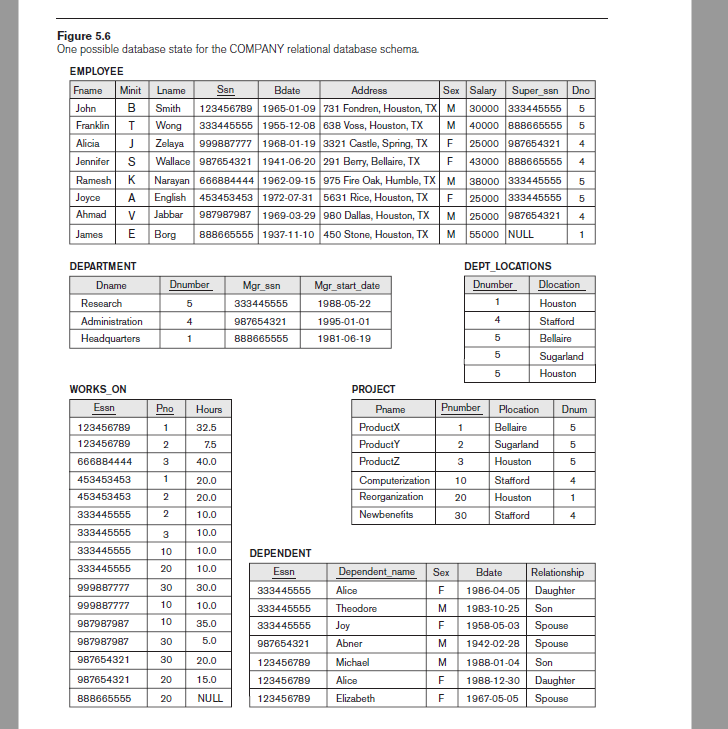 **Figure 5.6**
One possible database state for the COMPANY relational database schema.

EMPLOYEE

| Fname | Minit | Lname | Ssn | Bdate | Address | Sex | Salary | Super_ssn | Dno |
|---|---|---|---|---|---|---|---|---|---|
| John | B | Smith | 123456789 | 1965-01-09 | 731 Fondren, Houston, TX | M | 30000 | 333445555 | 5 |
| Franklin | T | Wong | 333445555 | 1955-12-08 | 638 Voss, Houston, TX | M | 40000 | 888665555 | 5 |
| Alicia | J | Zelaya | 999887777 | 1968-01-19 | 3321 Castle, Spring, TX | F | 25000 | 987654321 | 4 |
| Jennifer | S | Wallace | 987654321 | 1941-06-20 | 291 Berry, Bellaire, TX | F | 43000 | 888665555 | 4 |
| Ramesh | K | Narayan | 666884444 | 1962-09-15 | 975 Fire Oak, Humble, TX | M | 38000 | 333445555 | 5 |
| Joyce | A | English | 453453453 | 1972-07-31 | 5631 Rice, Houston, TX | F | 25000 | 333445555 | 5 |
| Ahmad | V | Jabbar | 987987987 | 1969-03-29 | 980 Dallas, Houston, TX | M | 25000 | 987654321 | 4 |
| James | E | Borg | 888665555 | 1937-11-10 | 450 Stone, Houston, TX | M | 55000 | NULL | 1 |

DEPARTMENT

| Dname | Dnumber | Mgr_ssn | Mgr_start_date |
|---|---|---|---|
| Research | 5 | 333445555 | 1988-05-22 |
| Administration | 4 | 987654321 | 1995-01-01 |
| Headquarters | 1 | 888665555 | 1981-06-19 |

DEPT_LOCATIONS

| Dnumber | Dlocation |
|---|---|
| 1 | Houston |
| 4 | Stafford |
| 5 | Bellaire |
| 5 | Sugarland |
| 5 | Houston |

WORKS_ON

| Essn | Pno | Hours |
|---|---|---|
| 123456789 | 1 | 32.5 |
| 123456789 | 2 | 7.5 |
| 666884444 | 3 | 40.0 |
| 453453453 | 1 | 20.0 |
| 453453453 | 2 | 20.0 |
| 333445555 | 2 | 10.0 |
| 333445555 | 3 | 10.0 |
| 333445555 | 10 | 10.0 |
| 333445555 | 20 | 10.0 |
| 999887777 | 30 | 30.0 |
| 999887777 | 10 | 10.0 |
| 987987987 | 10 | 35.0 |
| 987987987 | 30 | 5.0 |
| 987654321 | 30 | 20.0 |
| 987654321 | 20 | 15.0 |
| 888665555 | 20 | NULL |

PROJECT

| Pname | Pnumber | Plocation | Dnum |
|---|---|---|---|
| ProductX | 1 | Bellaire | 5 |
| ProductY | 2 | Sugarland | 5 |
| ProductZ | 3 | Houston | 5 |
| Computerization | 10 | Stafford | 4 |
| Reorganization | 20 | Houston | 1 |
| Newbenefits | 30 | Stafford | 4 |

DEPENDENT

| Essn | Dependent_name | Sex | Bdate | Relationship |
|---|---|---|---|---|
| 333445555 | Alice | F | 1986-04-05 | Daughter |
| 333445555 | Theodore | M | 1983-10-25 | Son |
| 333445555 | Joy | F | 1958-05-03 | Spouse |
| 987654321 | Abner | M | 1942-02-28 | Spouse |
| 123456789 | Michael | M | 1988-01-04 | Son |
| 123456789 | Alice | F | 1988-12-30 | Daughter |
| 123456789 | Elizabeth | F | 1967-05-05 | Spouse |